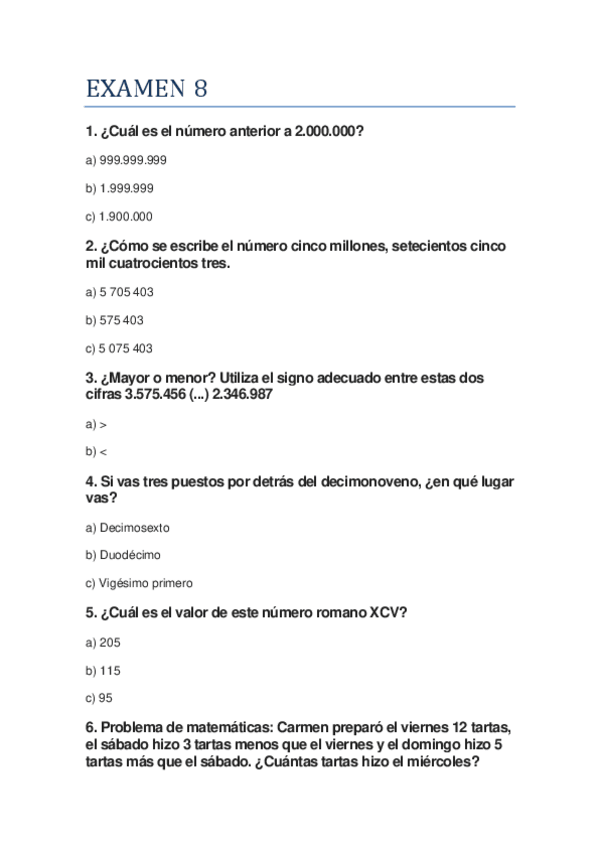 EXAMEN 8

1. ¿Cuál es el número anterior a 2.000.000?

a) 999.999.999

b) 1.999.999

c) 1.900.000

2. ¿Cómo se escribe el número cinco millones, setecientos cinco mil cuatrocientos tres.

a) 5 705 403

b) 575 403

c) 5 075 403

3. ¿Mayor o menor? Utiliza el signo adecuado entre estas dos cifras 3.575.456 (...) 2.346.987

a) >

b) <

4. Si vas tres puestos por detrás del decimonoveno, ¿en qué lugar vas?

a) Decimosexto

b) Duodécimo

c) Vigésimo primero

5. ¿Cuál es el valor de este número romano XCV?

a) 205

b) 115

c) 95

6. Problema de matemáticas: Carmen preparó el viernes 12 tartas, el sábado hizo 3 tartas menos que el viernes y el domingo hizo 5 tartas más que el sábado. ¿Cuántas tartas hizo el miércoles?